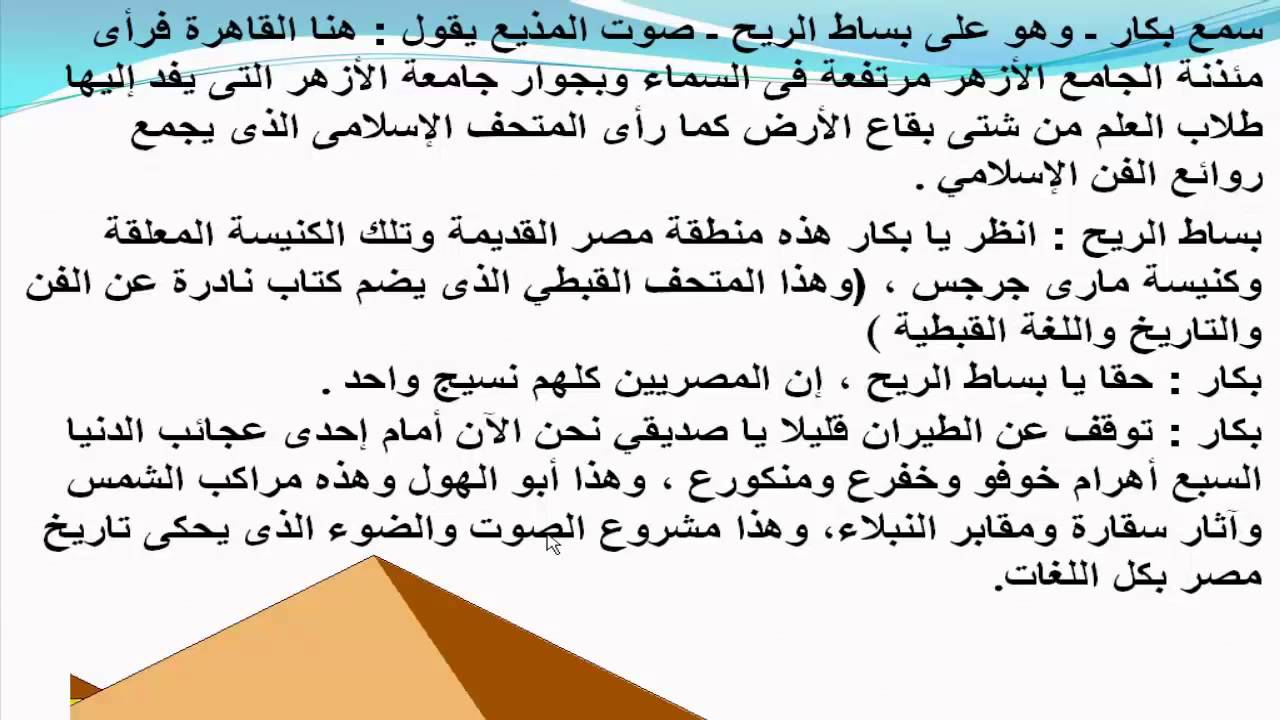 سمع بكار ـ وهو على بساط الريح ـ صوت المذيع يقول : هنا القاهرة فرأى مئذنة الجامع الأزهر مرتفعة فى السماء وبجوار جامعة الأزهر التى يفد إليها طلاب العلم من شتى بقاع الأرض كما رأى المتحف الإسلامى الذى يجمع روائع الفن الإسلامي .

بساط الريح : انظر يا بكار هذه منطقة مصر القديمة وتلك الكنيسة المعلقة وكنيسة مارى جرجس ، (وهذا المتحف القبطي الذى يضم كتاب نادرة عن الفن والتاريخ واللغة القبطية )

بكار : حقا يا بساط الريح ، إن المصريين كلهم نسيج واحد .

بكار : توقف عن الطيران قليلا يا صديقي نحن الآن أمام إحدى عجائب الدنيا السبع أهرام خوفو وخفرع ومنكورع ، وهذا أبو الهول وهذه مراكب الشمس وآثار سقارة ومقابر النبلاء، وهذا مشروع الصوت والضوء الذى يحكى تاريخ مصر بكل اللغات.